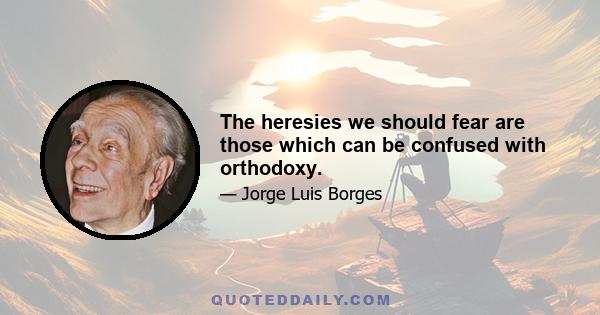 The heresies we should fear are those which can be confused with orthodoxy.

— Jorge Luis Borges

QUOTEDDAILY.COM